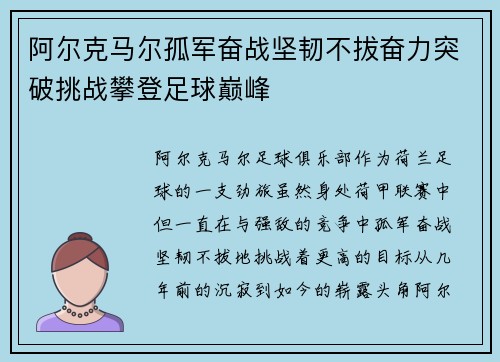 阿尔克马尔孤军奋战坚韧不拔奋力突破挑战攀登足球巅峰

阿尔克马尔足球俱乐部作为荷兰足球的一支劲旅虽然身处荷甲联赛中但一直在与强敌的竞争中孤军奋战坚韧不拔地挑战着更高的目标从几年前的沉寂到如今的崭露头角阿尔